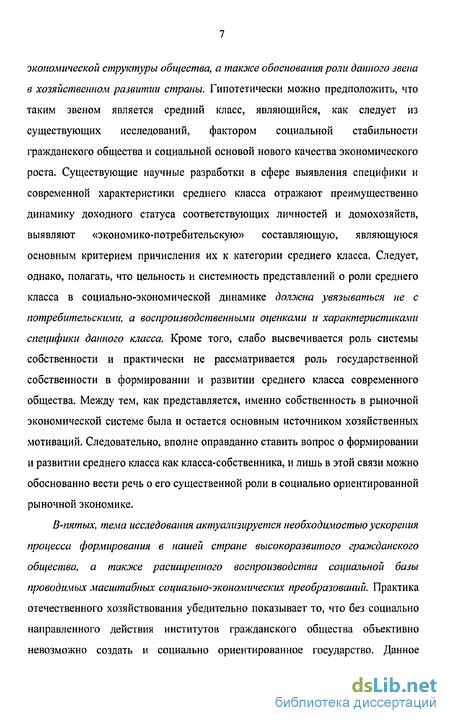 7

экономической структуры общества, а также обоснования роли данного звена в хозяйственном развитии страны. Гипотетически можно предположить, что таким звеном является средний класс, являющийся, как следует из существующих исследований, фактором социальной стабильности гражданского общества и социальной основой нового качества экономического роста. Существующие научные разработки в сфере выявления специфики и современной характеристики среднего класса отражают преимущественно динамику доходного статуса соответствующих личностей и домохозяйств, выявляют «экономико-потребительскую» составляющую, являющуюся основным критерием причисления их к категории среднего класса. Следует, однако, полагать, что цельность и системность представлений о роли среднего класса в социально-экономической динамике должна увязываться не с потребительскими, а воспроизводственными оценками и характеристиками специфики данного класса. Кроме того, слабо высвечивается роль системы собственности и практически не рассматривается роль государственной собственности в формировании и развитии среднего класса современного общества. Между тем, как представляется, именно собственность в рыночной экономической системе была и остается основным источником хозяйственных мотиваций. Следовательно, вполне оправданно ставить вопрос о формировании и развитии среднего класса как класса-собственника, и лишь в этой связи можно обоснованно вести речь о его существенной роли в социально ориентированной рыночной экономике.

В-пятых, тема исследования актуализируется необходимостью ускорения процесса формирования в нашей стране высокоразвитого гражданского общества, а также расширенного воспроизводства социальной базы проводимых масштабных социально-экономических преобразований. Практика отечественного хозяйствования убедительно показывает то, что без социально направленного действия институтов гражданского общества объективно невозможно создать и социально ориентированное государство. Данное

dsLib.net
библиотека диссертаций